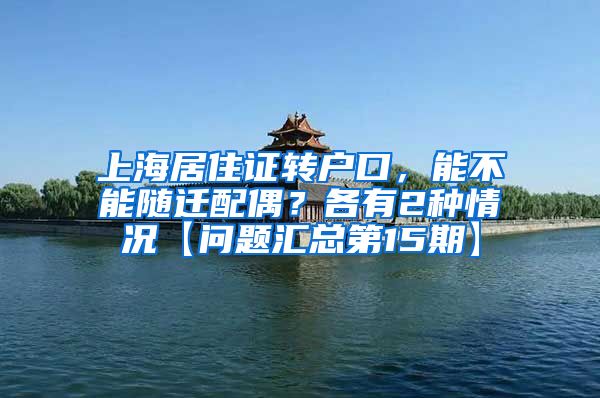 上海居住证转户口，能不能随迁配偶？各有2种情况【问题汇总第15期】